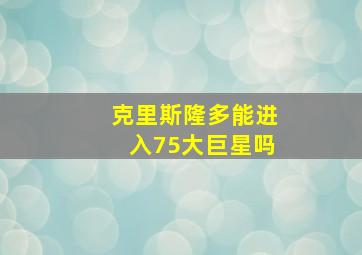 克里斯隆多能进入75大巨星吗